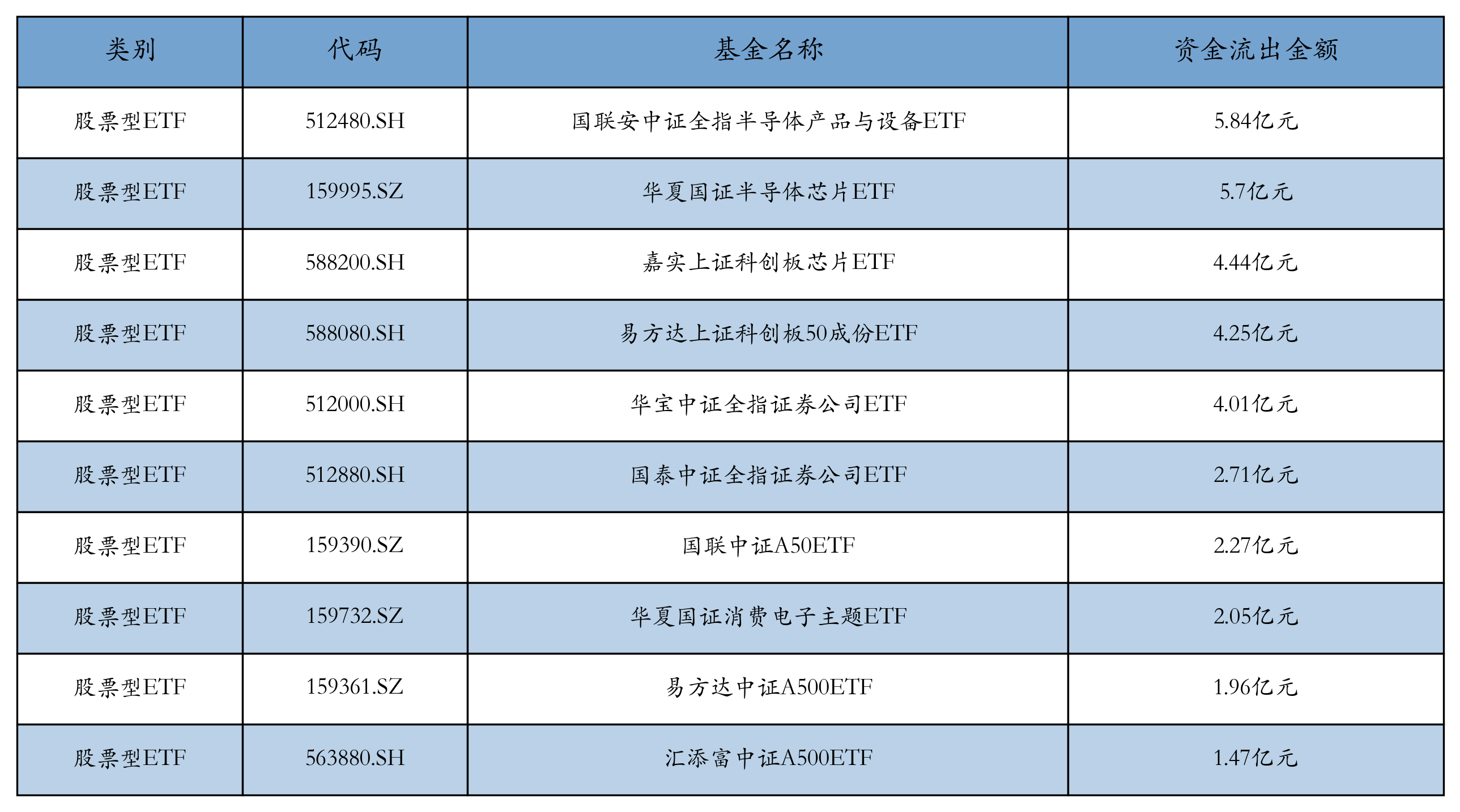 | 类别 | 代码 | 基金名称 | 资金流出金额 |
|---|---|---|---|
| 股票型ETF | 512480.SH | 国联安中证全指半导体产品与设备ETF | 5.84亿元 |
| 股票型ETF | 159995.SZ | 华夏国证半导体芯片ETF | 5.7亿元 |
| 股票型ETF | 588200.SH | 嘉实上证科创板芯片ETF | 4.44亿元 |
| 股票型ETF | 588080.SH | 易方达上证科创板50成份ETF | 4.25亿元 |
| 股票型ETF | 512000.SH | 华宝中证全指证券公司ETF | 4.01亿元 |
| 股票型ETF | 512880.SH | 国泰中证全指证券公司ETF | 2.71亿元 |
| 股票型ETF | 159390.SZ | 国联中证A50ETF | 2.27亿元 |
| 股票型ETF | 159732.SZ | 华夏国证消费电子主题ETF | 2.05亿元 |
| 股票型ETF | 159361.SZ | 易方达中证A500ETF | 1.96亿元 |
| 股票型ETF | 563880.SH | 汇添富中证A500ETF | 1.47亿元 |